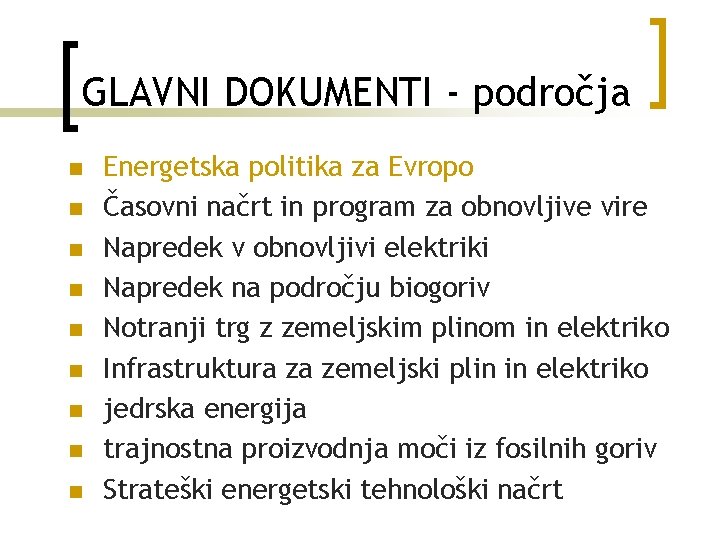 GLAVNI DOKUMENTI - področja

- Energetska politika za Evropo
- Časovni načrt in program za obnovljive vire
- Napredek v obnovljivi elektriki
- Napredek na področju biogoriv
- Notranji trg z zemeljskim plinom in elektriko
- Infrastruktura za zemeljski plin in elektriko
- jedrska energija
- trajnostna proizvodnja moči iz fosilnih goriv
- Strateški energetski tehnološki načrt